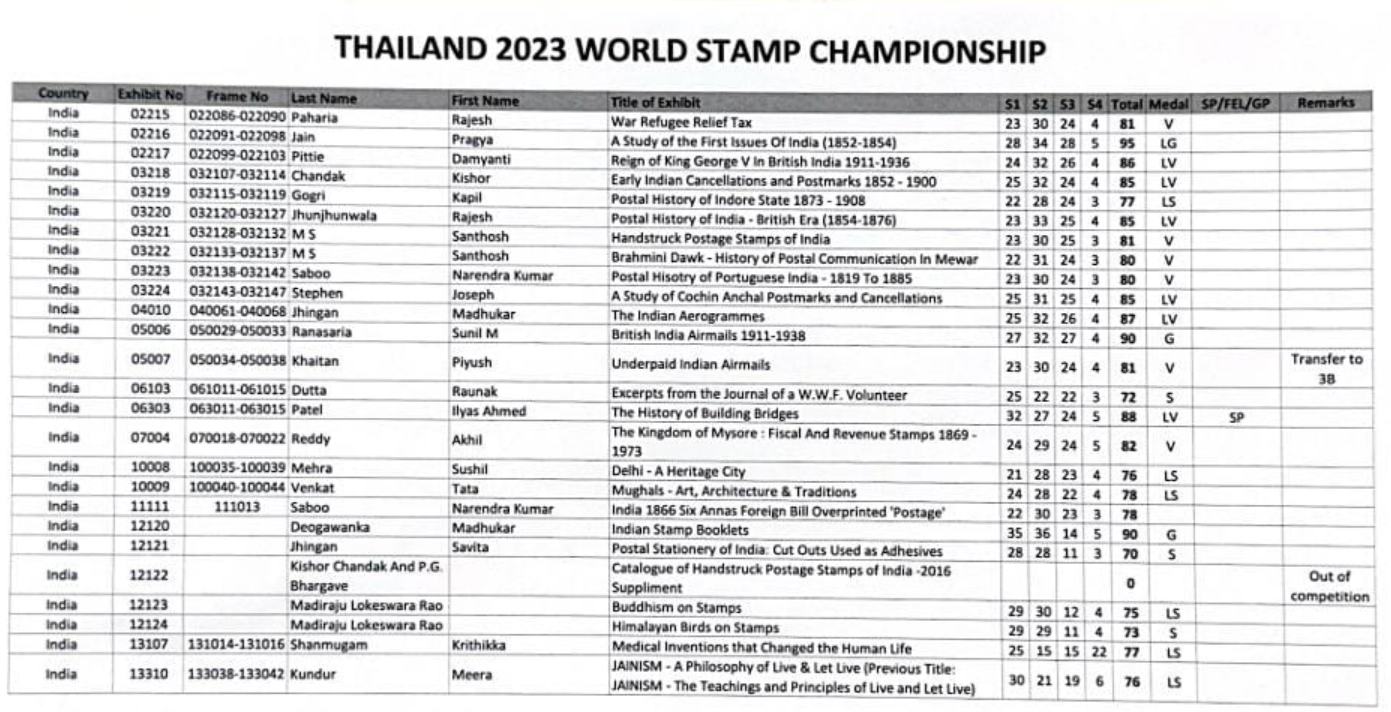 THAILAND 2023 WORLD STAMP CHAMPIONSHIP

| Country | Exhibit No | Frame No | Last Name | First Name | Title of Exhibit | S1 | S2 | S3 | S4 | Total | Medal | SP/FEL/GP | Remarks |
|---|---|---|---|---|---|---|---|---|---|---|---|---|---|
| India | 02215 | 022086-022090 | Paharia | Rajesh | War Refugee Relief Tax | 23 | 30 | 24 | 4 | 81 | V | | |
| India | 02216 | 022091-022098 | Jain | Pragya | A Study of the First Issues Of India (1852-1854) | 28 | 34 | 28 | 5 | 95 | LG | | |
| India | 02217 | 022099-022103 | Pittie | Damyanti | Reign of King George V In British India 1911-1936 | 24 | 32 | 26 | 4 | 86 | LV | | |
| India | 03218 | 032107-032114 | Chandak | Kishor | Early Indian Cancellations and Postmarks 1852 - 1900 | 25 | 32 | 24 | 4 | 85 | LV | | |
| India | 03219 | 032115-032119 | Gogri | Kapil | Postal History of Indore State 1873 - 1908 | 22 | 28 | 24 | 3 | 77 | LS | | |
| India | 03220 | 032120-032127 | Jhunjhunwala | Rajesh | Postal History of India - British Era (1854-1876) | 23 | 33 | 25 | 4 | 85 | LV | | |
| India | 03221 | 032128-032132 | M S | Santhosh | Handstruck Postage Stamps of India | 23 | 30 | 25 | 3 | 81 | V | | |
| India | 03222 | 032133-032137 | M S | Santhosh | Brahmini Dawk - History of Postal Communication In Mewar | 22 | 31 | 24 | 3 | 80 | V | | |
| India | 03223 | 032138-032142 | Saboo | Narendra Kumar | Postal Hisotry of Portuguese India - 1819 To 1885 | 23 | 30 | 24 | 3 | 80 | V | | |
| India | 03224 | 032143-032147 | Stephen | Joseph | A Study of Cochin Anchal Postmarks and Cancellations | 25 | 31 | 25 | 4 | 85 | LV | | |
| India | 04010 | 040061-040068 | Jhingan | Madhukar | The Indian Aerogrammes | 25 | 32 | 26 | 4 | 87 | LV | | |
| India | 05006 | 050029-050033 | Ranasaria | Sunil M | British India Airmails 1911-1938 | 27 | 32 | 27 | 4 | 90 | G | | |
| India | 05007 | 050034-050038 | Khaitan | Piyush | Underpaid Indian Airmails | 23 | 30 | 24 | 4 | 81 | V | | Transfer to 3B |
| India | 06103 | 061011-061015 | Dutta | Raunak | Excerpts from the Journal of a W.W.F. Volunteer | 25 | 22 | 22 | 3 | 72 | S | | |
| India | 06303 | 063011-063015 | Patel | Ilyas Ahmed | The History of Building Bridges | 32 | 27 | 24 | 5 | 88 | LV | SP | |
| India | 07004 | 070018-070022 | Reddy | Akhil | The Kingdom of Mysore : Fiscal And Revenue Stamps 1869 - 1973 | 24 | 29 | 24 | 5 | 82 | V | | |
| India | 10008 | 100035-100039 | Mehra | Sushil | Delhi - A Heritage City | 21 | 28 | 23 | 4 | 76 | LS | | |
| India | 10009 | 100040-100044 | Venkat | Tata | Mughals - Art, Architecture & Traditions | 24 | 28 | 22 | 4 | 78 | LS | | |
| India | 11111 | 111013 | Saboo | Narendra Kumar | India 1866 Six Annas Foreign Bill Overprinted 'Postage' | 22 | 30 | 23 | 3 | 78 | | | |
| India | 12120 | | Deogawanka | Madhukar | Indian Stamp Booklets | 35 | 36 | 14 | 5 | 90 | G | | |
| India | 12121 | | Jhingan | Savita | Postal Stationery of India: Cut Outs Used as Adhesives | 28 | 28 | 11 | 3 | 70 | S | | |
| India | 12122 | | Kishor Chandak And P.G. Bhargave | | Catalogue of Handstruck Postage Stamps of India -2016 Suppliment | | | | | 0 | | | Out of competition |
| India | 12123 | | Madiraju Lokeswara Rao | | Buddhism on Stamps | 29 | 30 | 12 | 4 | 75 | LS | | |
| India | 12124 | | Madiraju Lokeswara Rao | | Himalayan Birds on Stamps | 29 | 29 | 11 | 4 | 73 | S | | |
| India | 13107 | 131014-131016 | Shanmugam | Krithikka | Medical Inventions that Changed the Human Life | 25 | 15 | 15 | 22 | 77 | LS | | |
| India | 13310 | 133038-133042 | Kundur | Meera | JAINISM - A Philosophy of Live & Let Live (Previous Title: JAINISM - The Teachings and Principles of Live and Let Live) | 30 | 21 | 19 | 6 | 76 | LS | | |